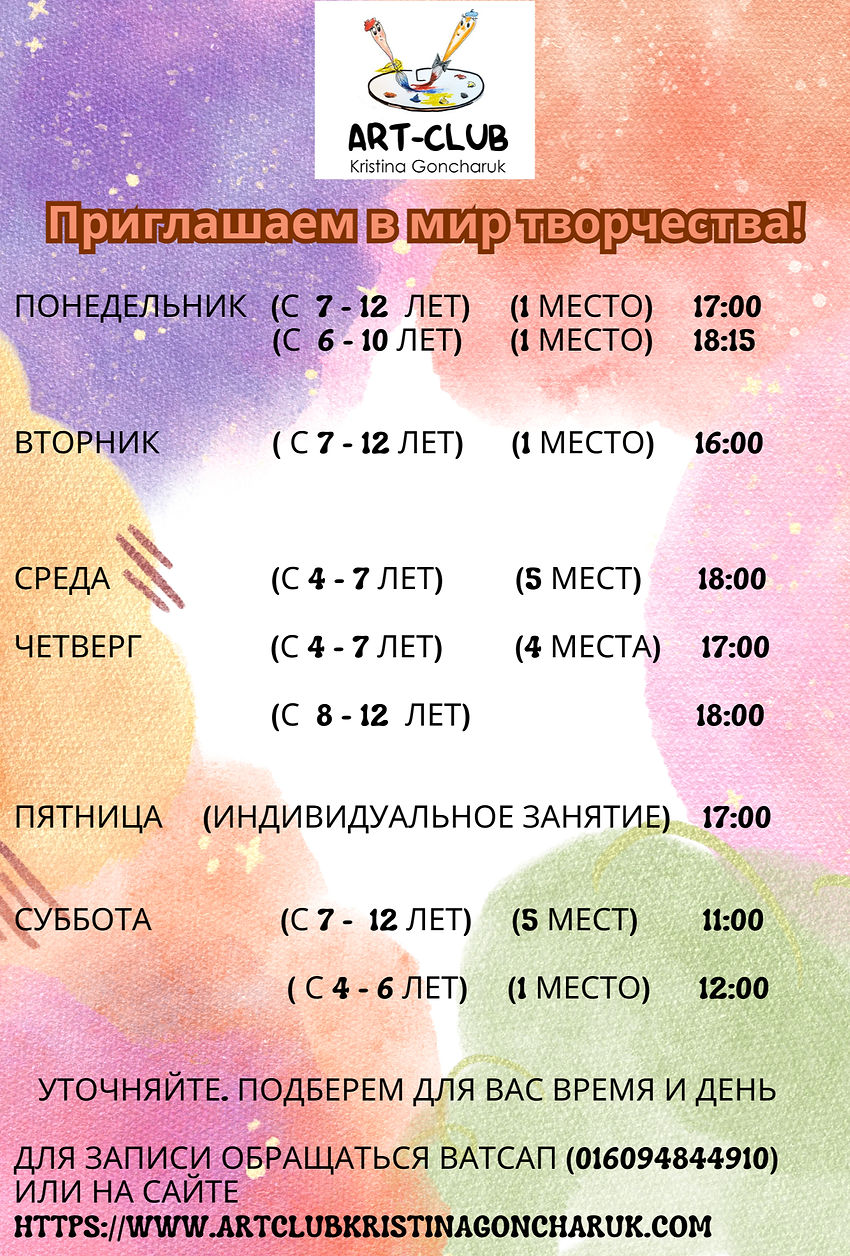 ART-CLUB
Kristina Goncharuk

Приглашаем в мир творчества!

ПОНЕДЕЛЬНИК (С 7 - 12 ЛЕТ) (1 МЕСТО) 17:00
(С 6 - 10 ЛЕТ) (1 МЕСТО) 18:15

ВТОРНИК ( С 7 - 12 ЛЕТ) (1 МЕСТО) 16:00

СРЕДА (С 4 - 7 ЛЕТ) (5 МЕСТ) 18:00

ЧЕТВЕРГ (С 4 - 7 ЛЕТ) (4 МЕСТА) 17:00

(С 8 - 12 ЛЕТ) 18:00

ПЯТНИЦА (ИНДИВИДУАЛЬНОЕ ЗАНЯТИЕ) 17:00

СУББОТА (С 7 - 12 ЛЕТ) (5 МЕСТ) 11:00

( С 4 - 6 ЛЕТ) (1 МЕСТО) 12:00

УТОЧНЯЙТЕ. ПОДБЕРЕМ ДЛЯ ВАС ВРЕМЯ И ДЕНЬ

ДЛЯ ЗАПИСИ ОБРАЩАТЬСЯ ВАТСАП (016094844910)
ИЛИ НА САЙТЕ
HTTPS://WWW.ARTCLUBKRISTINAGONCHARUK.COM